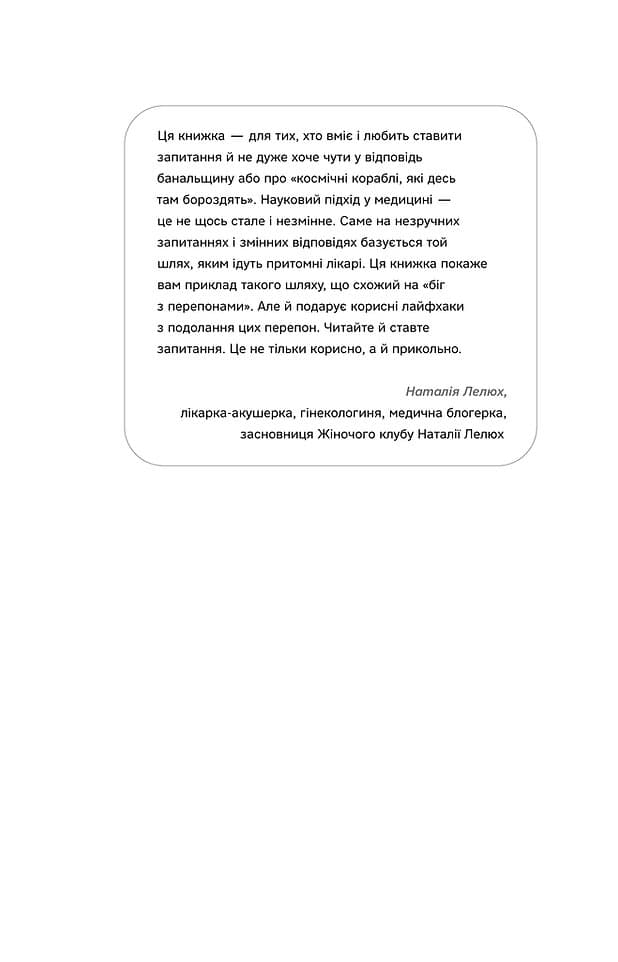 Ця книжка — для тих, хто вміє і любить ставити запитання й не дуже хоче чути у відповідь банальщину або про «космічні кораблі, які десь там бороздять». Науковий підхід у медицині — це не щось стале і незмінне. Саме на незручних запитаннях і змінних відповідях базується той шлях, яким ідуть притомні лікарі. Ця книжка покаже вам приклад такого шляху, що схожий на «біг з перепонами». Але й подарує корисні лайфхаки з подолання цих перепон. Читайте й ставте запитання. Це не тільки корисно, а й прикольно.

Наталія Лелюх,
лікарка-акушерка, гінекологиня, медична блогерка, засновниця Жіночого клубу Наталії Лелюх